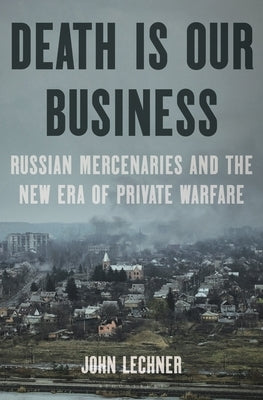 DEATH IS OUR BUSINESS

RUSSIAN MERCENARIES AND THE NEW ERA OF PRIVATE WARFARE

JOHN LECHNER